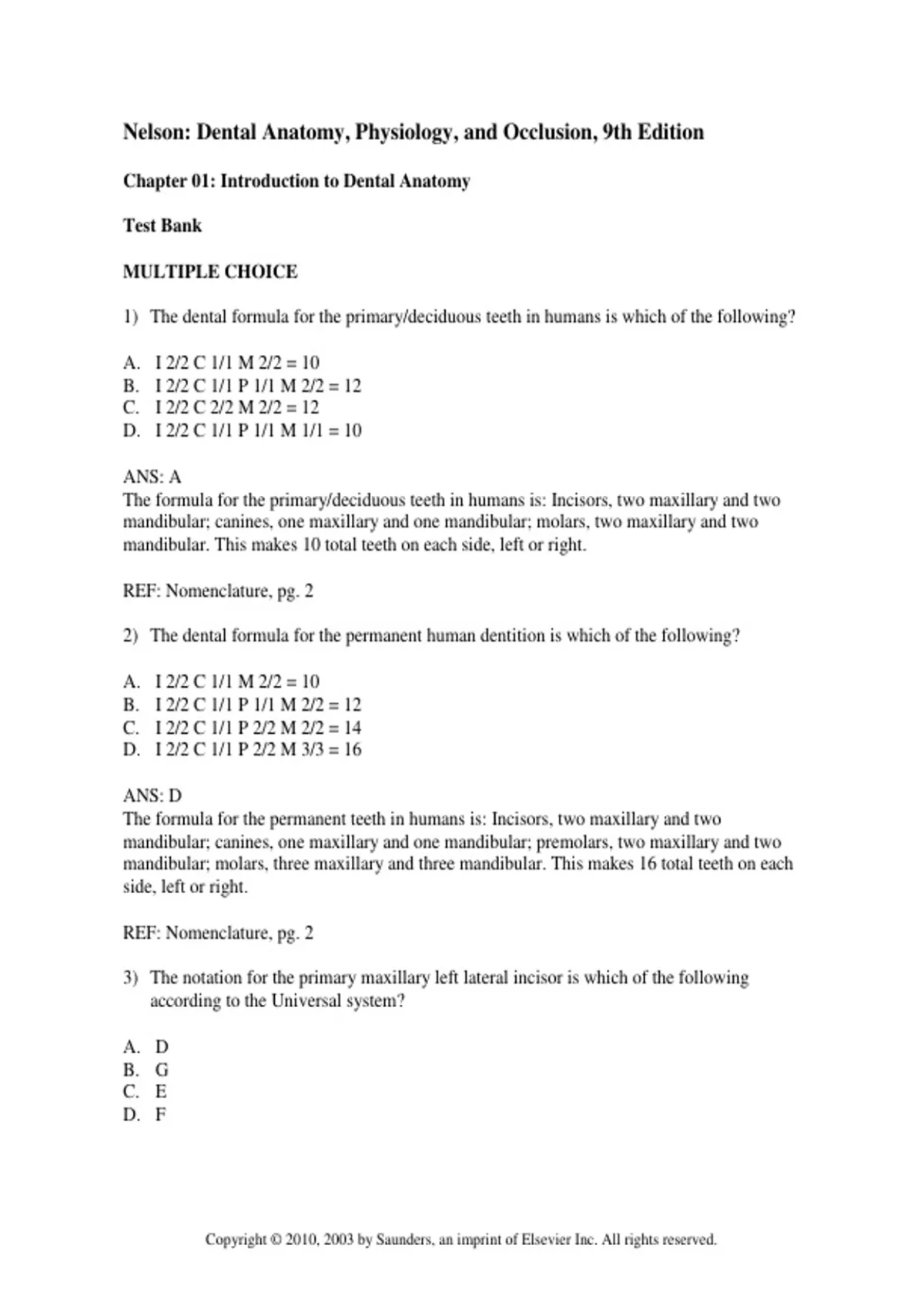 Nelson: Dental Anatomy, Physiology, and Occlusion, 9th Edition

Chapter 01: Introduction to Dental Anatomy

Test Bank

MULTIPLE CHOICE

1) The dental formula for the primary/deciduous teeth in humans is which of the following?

A. I 2/2 C 1/1 M 2/2 = 10
B. I 2/2 C 1/1 P 1/1 M 2/2 = 12
C. I 2/2 C 2/2 M 2/2 = 12
D. I 2/2 C 1/1 P 1/1 M 1/1 = 10

ANS: A
The formula for the primary/deciduous teeth in humans is: Incisors, two maxillary and two mandibular; canines, one maxillary and one mandibular; molars, two maxillary and two mandibular. This makes 10 total teeth on each side, left or right.

REF: Nomenclature, pg. 2

2) The dental formula for the permanent human dentition is which of the following?

A. I 2/2 C 1/1 M 2/2 = 10
B. I 2/2 C 1/1 P 1/1 M 2/2 = 12
C. I 2/2 C 1/1 P 2/2 M 2/2 = 14
D. I 2/2 C 1/1 P 2/2 M 3/3 = 16

ANS: D
The formula for the permanent teeth in humans is: Incisors, two maxillary and two mandibular; canines, one maxillary and one mandibular; premolars, two maxillary and two mandibular; molars, three maxillary and three mandibular. This makes 16 total teeth on each side, left or right.

REF: Nomenclature, pg. 2

3) The notation for the primary maxillary left lateral incisor is which of the following according to the Universal system?

A. D
B. G
C. E
D. F

Copyright © 2010, 2003 by Saunders, an imprint of Elsevier Inc. All rights reserved.